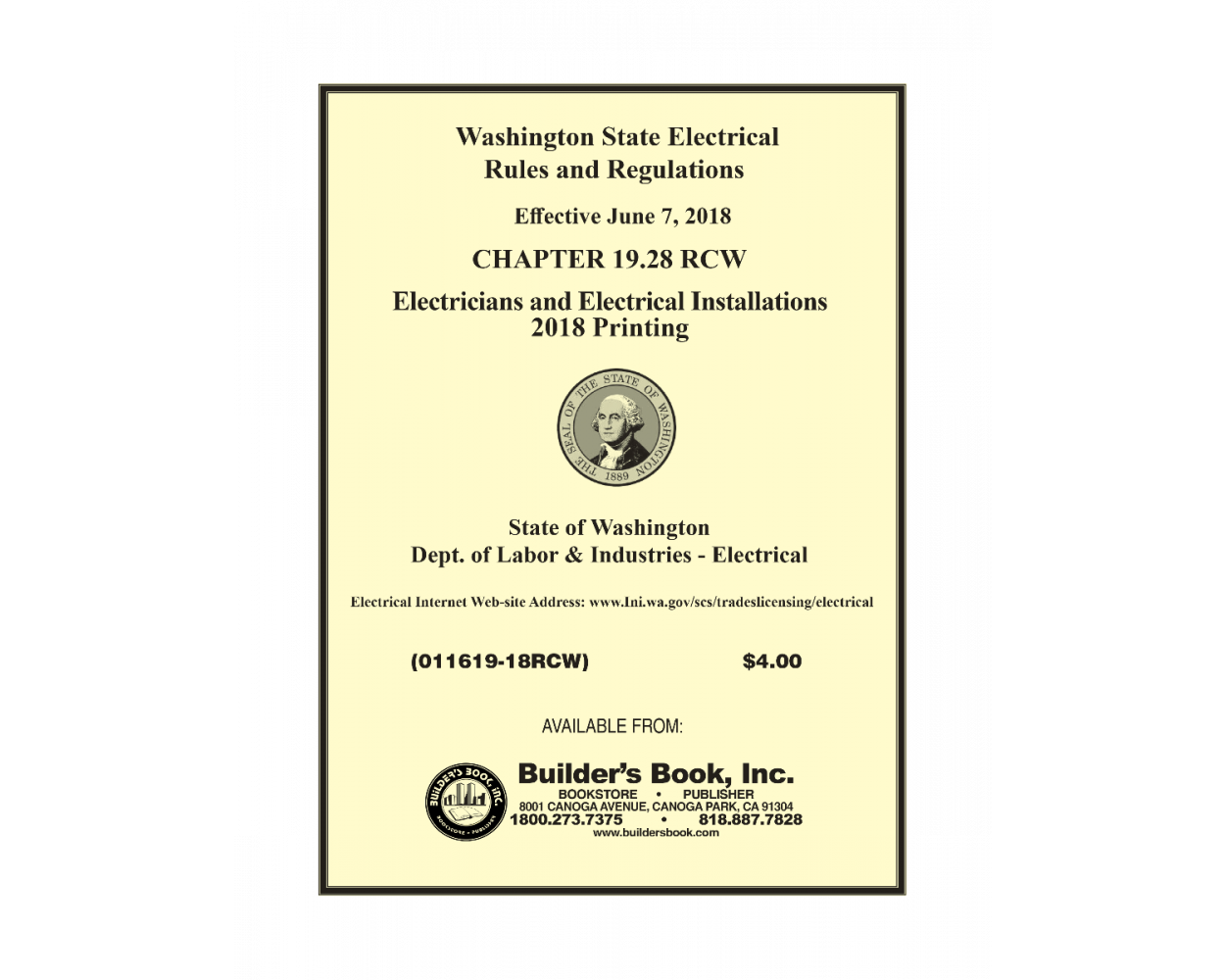 Washington State Electrical
Rules and Regulations

Effective June 7, 2018

CHAPTER 19.28 RCW

Electricians and Electrical Installations
2018 Printing

THE SEAL OF THE STATE OF WASHINGTON 1889

State of Washington
Dept. of Labor & Industries - Electrical

Electrical Internet Web-site Address: www.lni.wa.gov/scs/tradeslicensing/electrical

(011619-18RCW) $4.00

AVAILABLE FROM:

BUILDER'S BOOK, INC. BOOKSTORE • PUBLISHER

Builder's Book, Inc.
BOOKSTORE • PUBLISHER
8001 CANOGA AVENUE, CANOGA PARK, CA 91304
1800.273.7375 • 818.887.7828
www.buildersbook.com